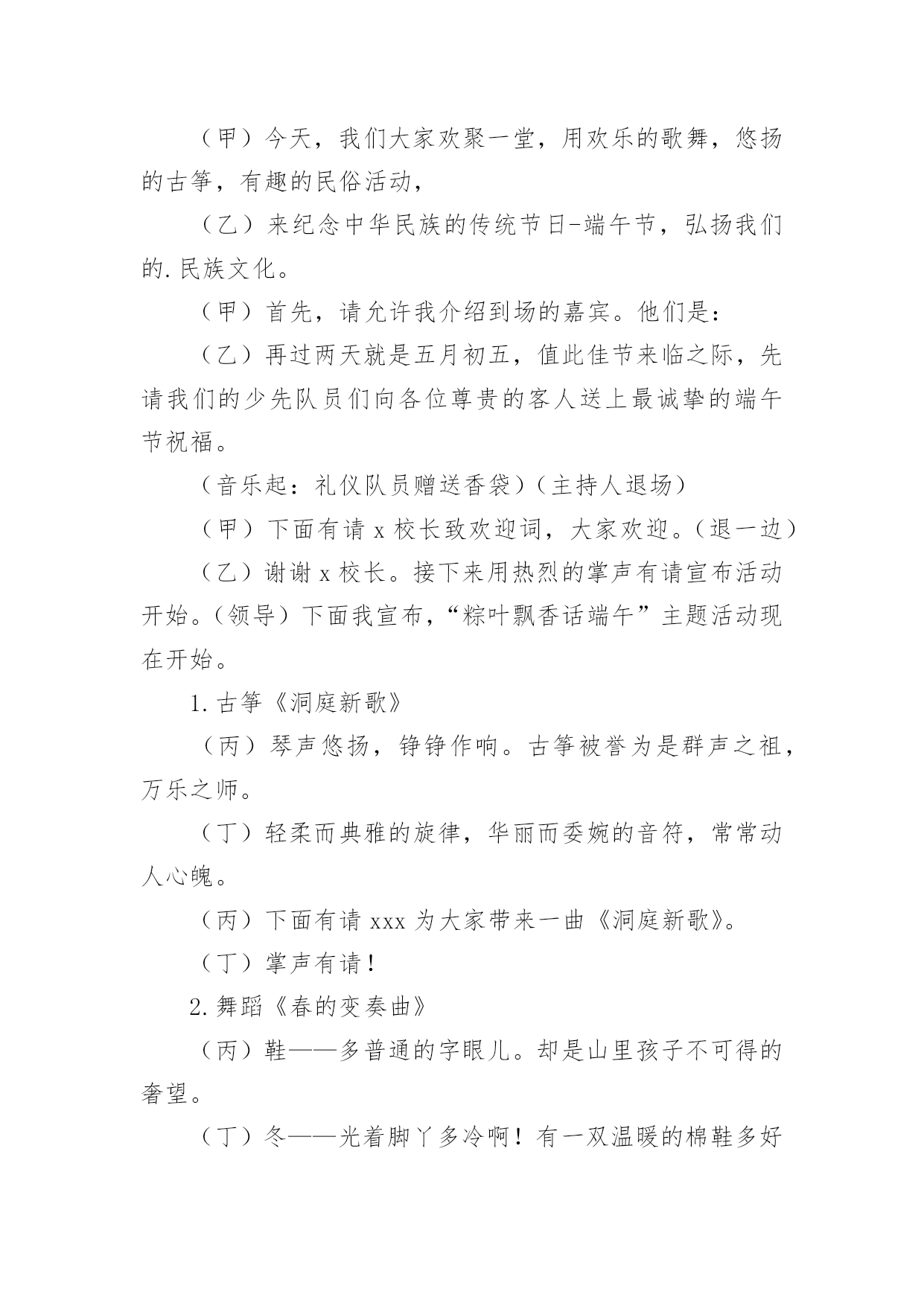 （甲）今天，我们大家欢聚一堂，用欢乐的歌舞，悠扬的古筝，有趣的民俗活动，

（乙）来纪念中华民族的传统节日-端午节，弘扬我们的.民族文化。

（甲）首先，请允许我介绍到场的嘉宾。他们是：

（乙）再过两天就是五月初五，值此佳节来临之际，先请我们的少先队员们向各位尊贵的客人送上最诚挚的端午节祝福。

（音乐起：礼仪队员赠送香袋）（主持人退场）

（甲）下面有请 x 校长致欢迎词，大家欢迎。（退一边）

（乙）谢谢 x 校长。接下来用热烈的掌声有请宣布活动开始。（领导）下面我宣布，“粽叶飘香话端午”主题活动现在开始。

1.古筝《洞庭新歌》

（丙）琴声悠扬，铮铮作响。古筝被誉为是群声之祖，万乐之师。

（丁）轻柔而典雅的旋律，华丽而委婉的音符，常常动人心魄。

（丙）下面有请 xxx 为大家带来一曲《洞庭新歌》。

（丁）掌声有请！

2.舞蹈《春的变奏曲》

（丙）鞋——多普通的字眼儿。却是山里孩子不可得的奢望。

（丁）冬——光着脚丫多冷啊！有一双温暖的棉鞋多好